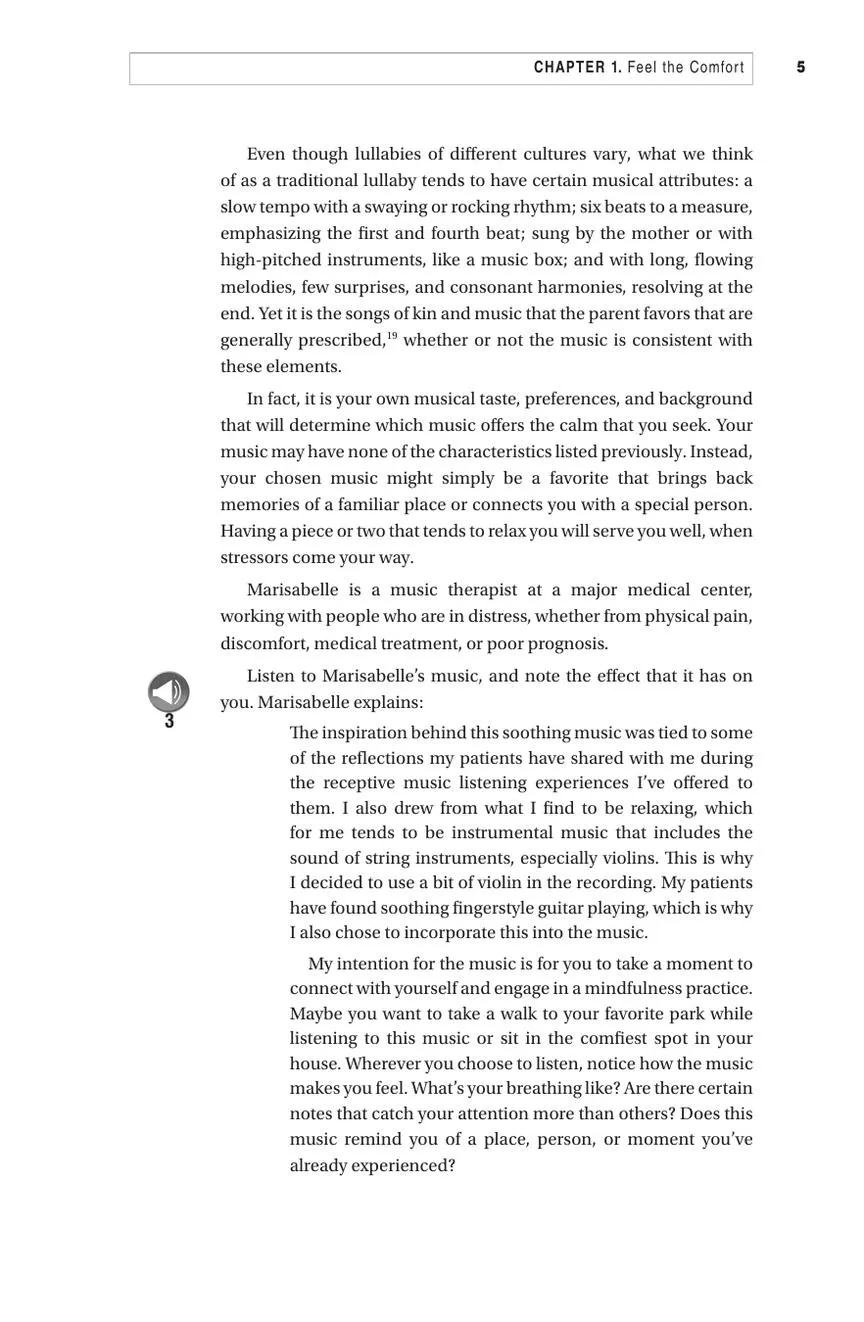 CHAPTER 1. Feel the Comfort 5

Even though lullabies of different cultures vary, what we think of as a traditional lullaby tends to have certain musical attributes: a slow tempo with a swaying or rocking rhythm; six beats to a measure, emphasizing the first and fourth beat; sung by the mother or with high-pitched instruments, like a music box; and with long, flowing melodies, few surprises, and consonant harmonies, resolving at the end. Yet it is the songs of kin and music that the parent favors that are generally prescribed,$^{19}$ whether or not the music is consistent with these elements.

In fact, it is your own musical taste, preferences, and background that will determine which music offers the calm that you seek. Your music may have none of the characteristics listed previously. Instead, your chosen music might simply be a favorite that brings back memories of a familiar place or connects you with a special person. Having a piece or two that tends to relax you will serve you well, when stressors come your way.

Marisabelle is a music therapist at a major medical center, working with people who are in distress, whether from physical pain, discomfort, medical treatment, or poor prognosis.

3

Listen to Marisabelle's music, and note the effect that it has on you. Marisabelle explains:

The inspiration behind this soothing music was tied to some of the reflections my patients have shared with me during the receptive music listening experiences I've offered to them. I also drew from what I find to be relaxing, which for me tends to be instrumental music that includes the sound of string instruments, especially violins. This is why I decided to use a bit of violin in the recording. My patients have found soothing fingerstyle guitar playing, which is why I also chose to incorporate this into the music.

My intention for the music is for you to take a moment to connect with yourself and engage in a mindfulness practice. Maybe you want to take a walk to your favorite park while listening to this music or sit in the comfiest spot in your house. Wherever you choose to listen, notice how the music makes you feel. What's your breathing like? Are there certain notes that catch your attention more than others? Does this music remind you of a place, person, or moment you've already experienced?